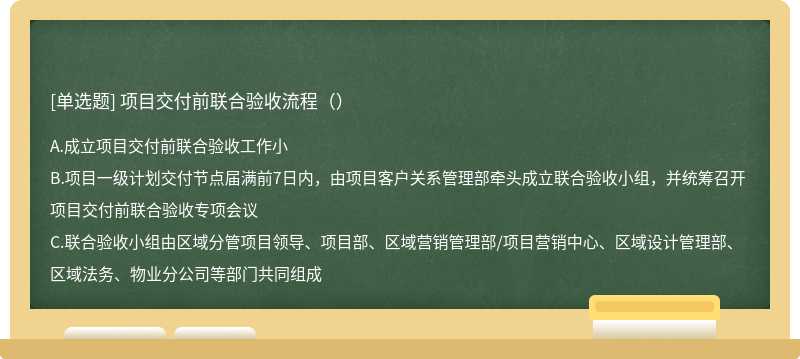 [单选题] 项目交付前联合验收流程（）

A.成立项目交付前联合验收工作小

B.项目一级计划交付节点届满前7日内，由项目客户关系管理部牵头成立联合验收小组，并统筹召开项目交付前联合验收专项会议

C.联合验收小组由区域分管项目领导、项目部、区域营销管理部/项目营销中心、区域设计管理部、区域法务、物业分公司等部门共同组成